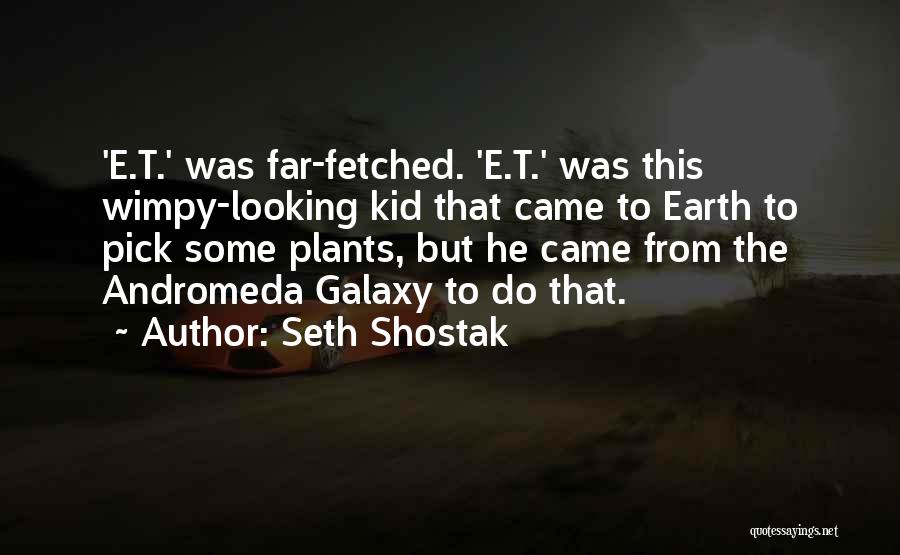 'E.T.' was far-fetched. 'E.T.' was this wimpy-looking kid that came to Earth to pick some plants, but he came from the Andromeda Galaxy to do that.

~ Author: Seth Shostak

quotessayings.net